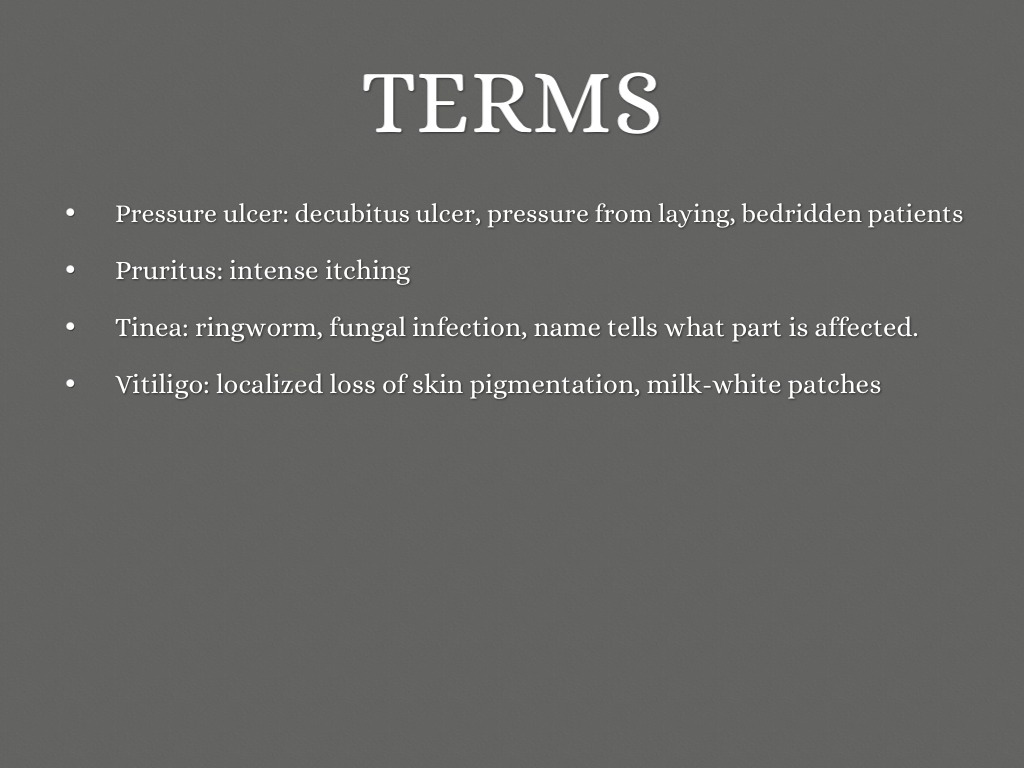 TERMS

• Pressure ulcer: decubitus ulcer, pressure from laying, bedridden patients
• Pruritus: intense itching
• Tinea: ringworm, fungal infection, name tells what part is affected.
• Vitiligo: localized loss of skin pigmentation, milk-white patches